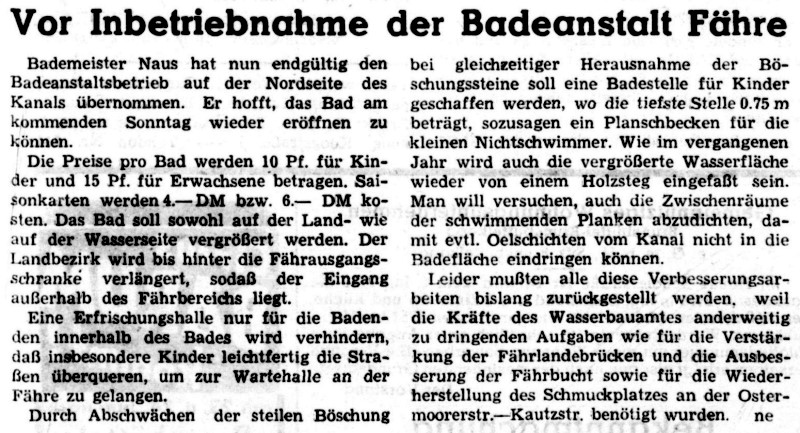 Vor Inbetriebnahme der Badeanstalt Fähre

Bademeister Naus hat nun endgültig den Badeanstaltsbetrieb auf der Nordseite des Kanals übernommen. Er hofft, das Bad am kommenden Sonntag wieder eröffnen zu können.

Die Preise pro Bad werden 10 Pf. für Kinder und 15 Pf. für Erwachsene betragen. Saisonkarten werden 4.— DM bzw. 6.— DM kosten. Das Bad soll sowohl auf der Land- wie auf der Wasserseite vergrößert werden. Der Landbezirk wird bis hinter die Fährausgangsschranke verlängert, sodaß der Eingang außerhalb des Fährbereichs liegt.

Eine Erfrischungshalle nur für die Badenden innerhalb des Bades wird verhindern, daß insbesondere Kinder leichtfertig die Straßen überqueren, um zur Wartehalle an der Fähre zu gelangen.

Durch Abschwächen der steilen Böschung bei gleichzeitiger Herausnahme der Böschungssteine soll eine Badestelle für Kinder geschaffen werden, wo die tiefste Stelle 0.75 m beträgt, sozusagen ein Planschbecken für die kleinen Nichtschwimmer. Wie im vergangenen Jahr wird auch die vergrößerte Wasserfläche wieder von einem Holzsteg eingefaßt sein. Man will versuchen, auch die Zwischenräume der schwimmenden Planken abzudichten, damit evtl. Oelschichten vom Kanal nicht in die Badefläche eindringen können.

Leider mußten alle diese Verbesserungsarbeiten bislang zurückgestellt werden, weil die Kräfte des Wasserbauamtes anderweitig zu dringenden Aufgaben wie für die Verstärkung der Fährlandebrücken und die Ausbesserung der Fährbucht sowie für die Wiederherstellung des Schmuckplatzes an der Ostermoorerstr.—Kautzstr. benötigt wurden. ne